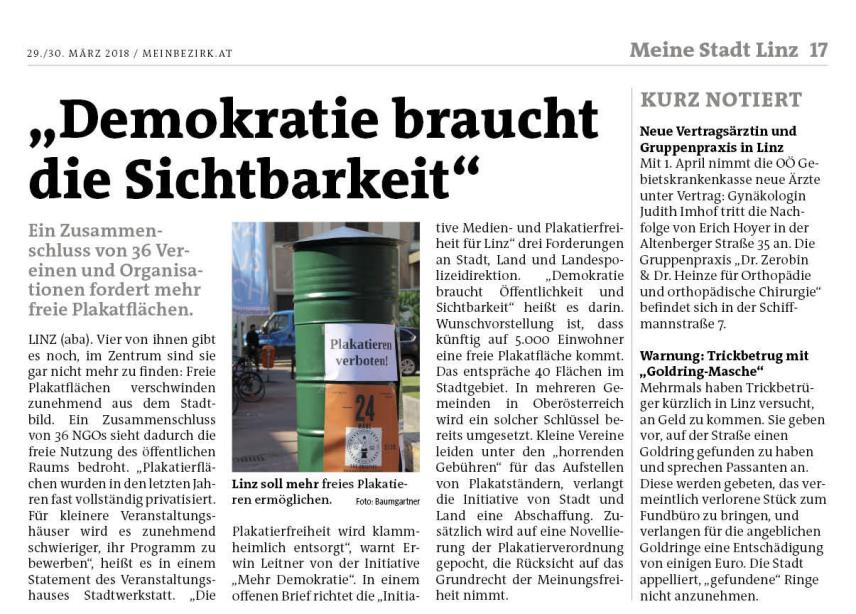 29./30. MÄRZ 2018 / MEINBEZIRK.AT

Meine Stadt Linz 17

„Demokratie braucht die Sichtbarkeit“

Ein Zusammenschluss von 36 Vereinen und Organisationen fordert mehr freie Plakatflächen.

LINZ (aba). Vier von ihnen gibt es noch, im Zentrum sind sie gar nicht mehr zu finden: Freie Plakatflächen verschwinden zunehmend aus dem Stadtbild. Ein Zusammenschluss von 36 NGOs sieht dadurch die freie Nutzung des öffentlichen Raums bedroht. „Plakatierflächen wurden in den letzten Jahren fast vollständig privatisiert. Für kleinere Veranstaltungshäuser wird es zunehmend schwieriger, ihr Programm zu bewerben“, heißt es in einem Statement des Veranstaltungshauses Stadtwerkstatt. „Die

Plakatieren verboten!

24

Linz soll mehr freies Plakatieren ermöglichen. Foto: Baumgartner

Plakatierfreiheit wird klammheimlich entsorgt“, warnt Erwin Leitner von der Initiative „Mehr Demokratie“. In einem offenen Brief richtet die „Initiative Medien- und Plakatierfreiheit für Linz“ drei Forderungen an Stadt, Land und Landespolizeidirektion. „Demokratie braucht Öffentlichkeit und Sichtbarkeit“ heißt es darin. Wunschvorstellung ist, dass künftig auf 5.000 Einwohner eine freie Plakatfläche kommt. Das entspräche 40 Flächen im Stadtgebiet. In mehreren Gemeinden in Oberösterreich wird ein solcher Schlüssel bereits umgesetzt. Kleine Vereine leiden unter den „horrenden Gebühren“ für das Aufstellen von Plakatständern, verlangt die Initiative von Stadt und Land eine Abschaffung. Zusätzlich wird auf eine Novellierung der Plakatierverordnung gepocht, die Rücksicht auf das Grundrecht der Meinungsfreiheit nimmt.

KURZ NOTIERT

Neue Vertragsärztin und Gruppenpraxis in Linz
Mit 1. April nimmt die OÖ Gebietskrankenkasse neue Ärzte unter Vertrag: Gynäkologin Judith Imhof tritt die Nachfolge von Erich Hoyer in der Altenberger Straße 35 an. Die Gruppenpraxis „Dr. Zerobin & Dr. Heinze für Orthopädie und orthopädische Chirurgie“ befindet sich in der Schiffmannstraße 7.

Warnung: Trickbetrug mit „Goldring-Masche“
Mehrmals haben Trickbetrüger kürzlich in Linz versucht, an Geld zu kommen. Sie geben vor, auf der Straße einen Goldring gefunden zu haben und sprechen Passanten an. Diese werden gebeten, das vermeintlich verlorene Stück zum Fundbüro zu bringen, und verlangen für die angeblichen Goldringe eine Entschädigung von einigen Euro. Die Stadt appelliert, „gefundene“ Ringe nicht anzunehmen.